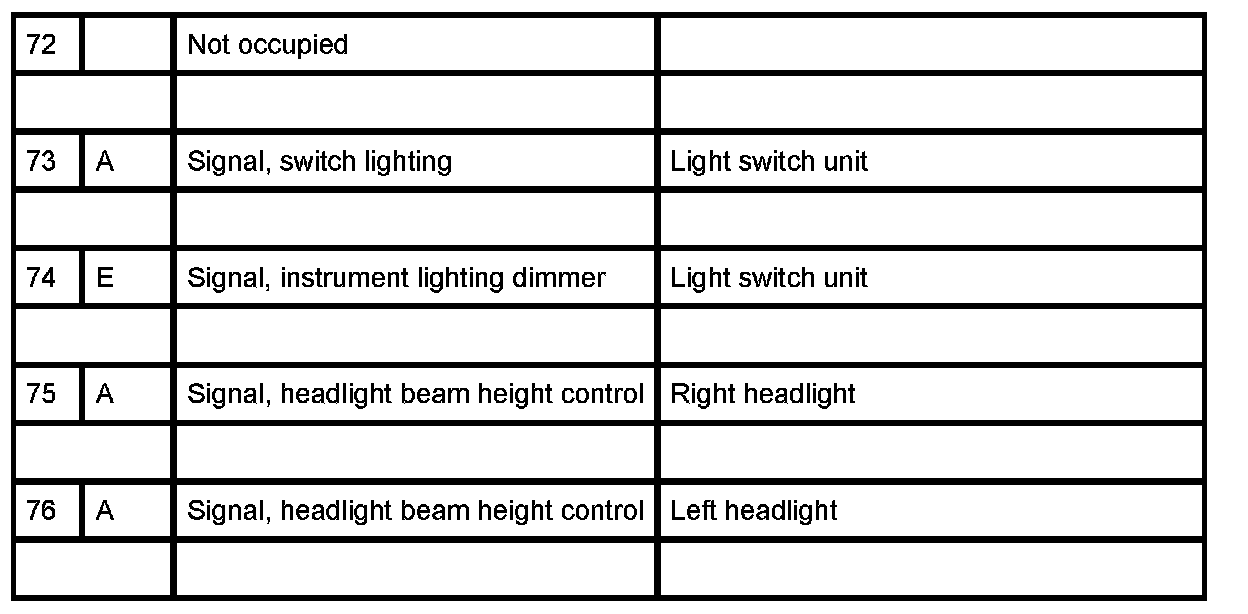 | 72 |  | Not occupied |  |
|---|---|---|---|
|  |  |  |  |
| 73 | A | Signal, switch lighting | Light switch unit |
|  |  |  |  |
| 74 | E | Signal, instrument lighting dimmer | Light switch unit |
|  |  |  |  |
| 75 | A | Signal, headlight beam height control | Right headlight |
|  |  |  |  |
| 76 | A | Signal, headlight beam height control | Left headlight |
|  |  |  |  |